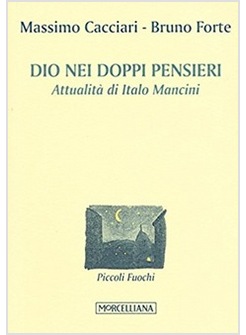 Massimo Cacciari - Bruno Forte

DIO NEI DOPPI PENSIERI
Attualità di Italo Mancini

Piccoli Fuochi

MORCELLIANA